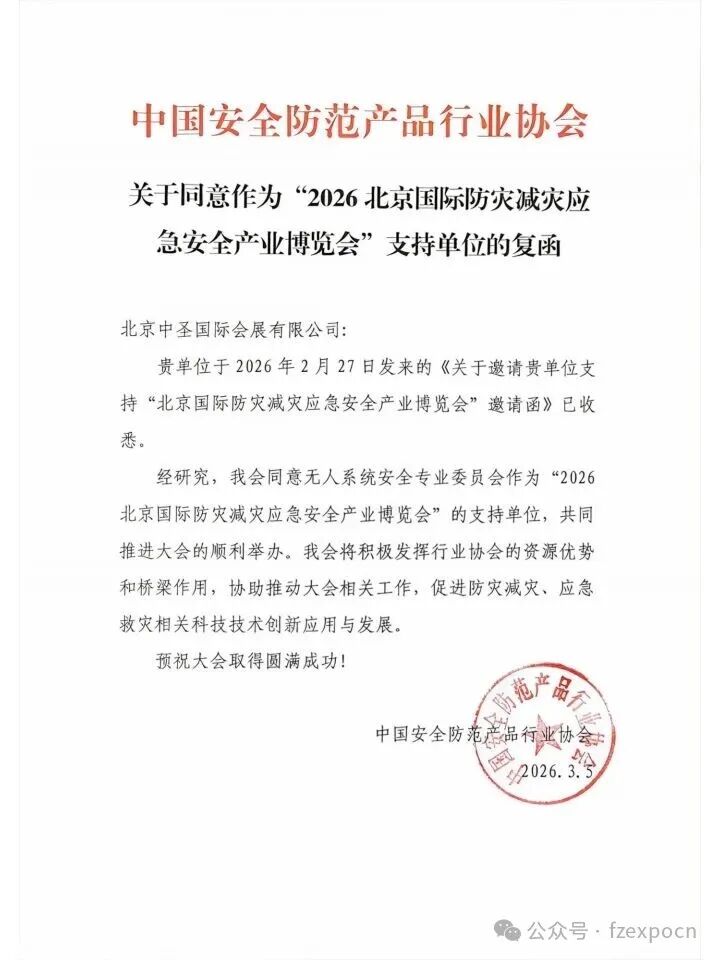 中国安全防范产品行业协会

关于同意作为“2026 北京国际防灾减灾应急安全产业博览会”支持单位的复函

北京中圣国际会展有限公司:

贵单位于 2026 年 2 月 27 日发来的《关于邀请贵单位支持“北京国际防灾减灾应急安全产业博览会”邀请函》已收悉。

经研究，我会同意无人系统安全专业委员会作为“2026 北京国际防灾减灾应急安全产业博览会”的支持单位，共同推进大会的顺利举办。我会将积极发挥行业协会的资源优势和桥梁作用，协助推动大会相关工作，促进防灾减灾、应急救灾相关科技技术创新应用与发展。

预祝大会取得圆满成功!

中国安全防范产品行业协会

2026.3.5

中国安全防范产品行业协会

公众号 · fzexpocn